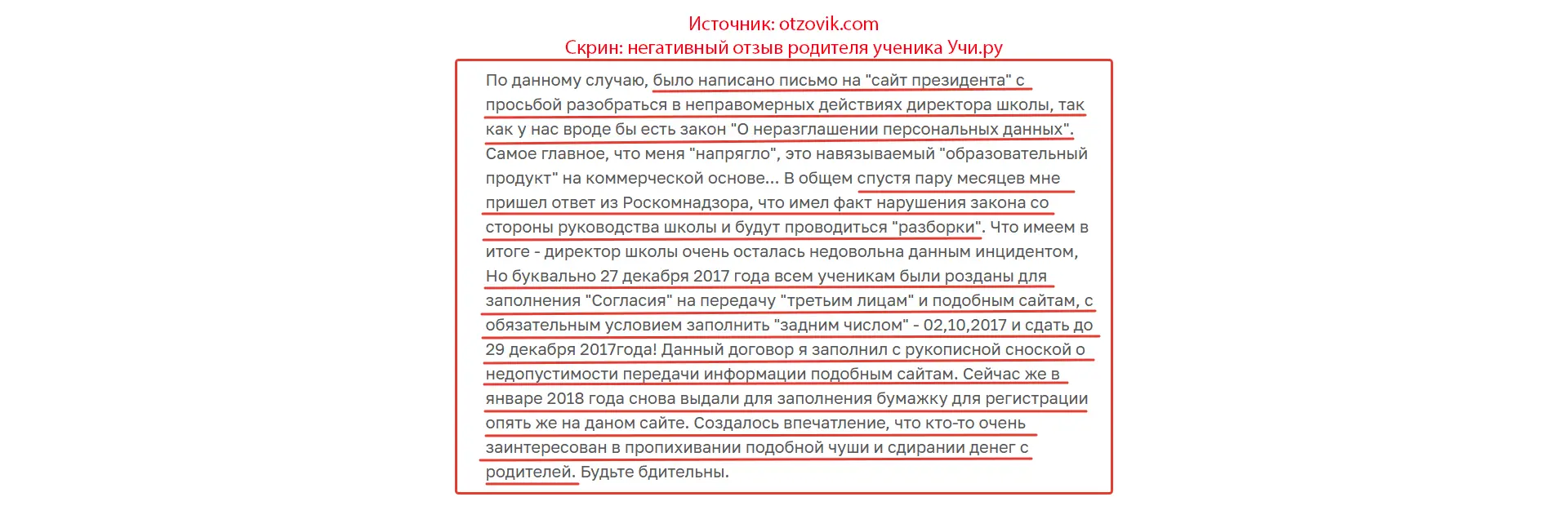 Источник: otzovik.com
Скрин: негативный отзыв родителя ученика Учи.ру

По данному случаю, было написано письмо на "сайт президента" с просьбой разобраться в неправомерных действиях директора школы, так как у нас вроде бы есть закон "О неразглашении персональных данных". Самое главное, что меня "напрягло", это навязываемый "образовательный продукт" на коммерческой основе... В общем спустя пару месяцев мне пришел ответ из Роскомнадзора, что имел факт нарушения закона со стороны руководства школы и будут проводиться "разборки". Что имеем в итоге - директор школы очень осталась недовольна данным инцидентом, Но буквально 27 декабря 2017 года всем ученикам были розданы для заполнения "Согласия" на передачу "третьим лицам" и подобным сайтам, с обязательным условием заполнить "задним числом" - 02,10,2017 и сдать до 29 декабря 2017года! Данный договор я заполнил с рукописной сноской о недопустимости передачи информации подобным сайтам. Сейчас же в январе 2018 года снова выдали для заполнения бумажку для регистрации опять же на даном сайте. Создалось впечатление, что кто-то очень заинтересован в пропихивании подобной чуши и сдирании денег с родителей. Будьте бдительны.